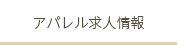 アパレル求人情報